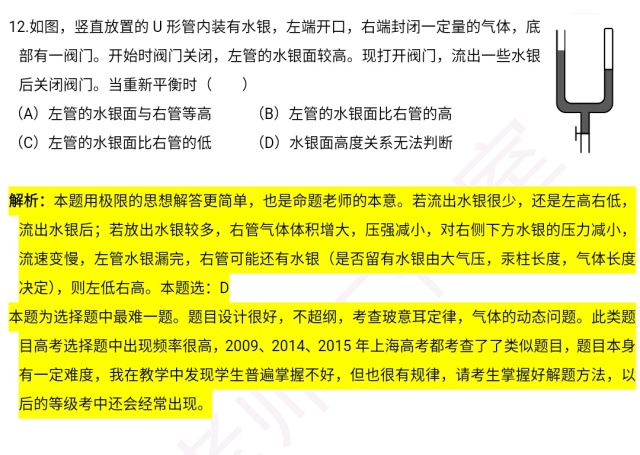 12.如图，竖直放置的 U 形管内装有水银，左端开口，右端封闭一定量的气体，底部有一阀门。开始时阀门关闭，左管的水银面较高。现打开阀门，流出一些水银后关闭阀门。当重新平衡时（　　）

（A）左管的水银面与右管等高　　（B）左管的水银面比右管的高

（C）左管的水银面比右管的低　　（D）水银面高度关系无法判断

解析：本题用极限的思想解答更简单，也是命题老师的本意。若流出水银很少，还是左高右低，流出水银后；若放出水银较多，右管气体体积增大，压强减小，对右侧下方水银的压力减小，流速变慢，左管水银漏完，右管可能还有水银（是否留有水银由大气压，汞柱长度，气体长度决定），则左低右高。本题选：D

本题为选择题中最难一题。题目设计很好，不超纲，考查玻意耳定律，气体的动态问题。此类题目高考选择题中出现频率很高，2009、2014、2015 年上海高考都考查了了类似题目，题目本身有一定难度，我在教学中发现学生普遍掌握不好，但也很有规律，请考生掌握好解题方法，以后的等级考中还会经常出现。